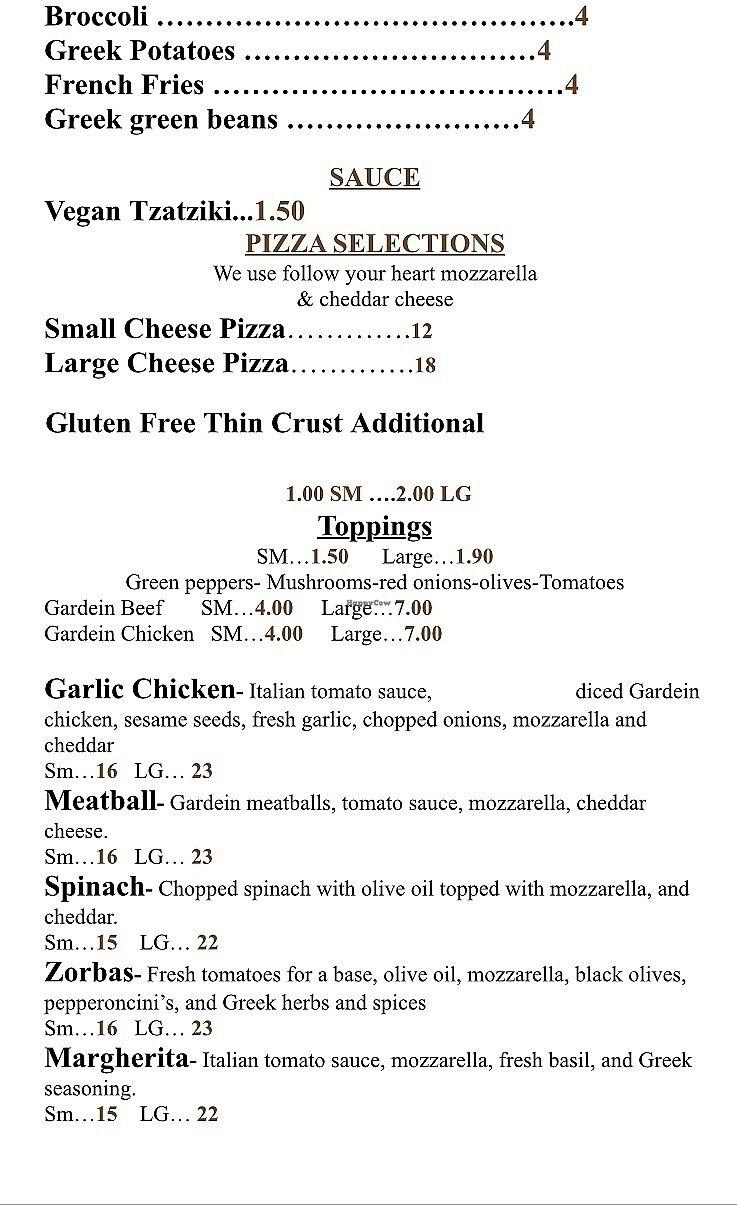 Broccoli ……………………………………….4
Greek Potatoes …………………………4
French Fries ………………………………4
Greek green beans ……………………4

SAUCE
Vegan Tzatziki...1.50
PIZZA SELECTIONS
We use follow your heart mozzarella & cheddar cheese
Small Cheese Pizza………….12
Large Cheese Pizza………….18

Gluten Free Thin Crust Additional

1.00 SM ….2.00 LG
Toppings
SM…1.50 Large…1.90
Green peppers- Mushrooms-red onions-olives-Tomatoes
Gardein Beef SM…4.00 Large…7.00
Gardein Chicken SM…4.00 Large…7.00

Garlic Chicken- Italian tomato sauce, diced Gardein chicken, sesame seeds, fresh garlic, chopped onions, mozzarella and cheddar
Sm…16 LG… 23
Meatball- Gardein meatballs, tomato sauce, mozzarella, cheddar cheese.
Sm…16 LG… 23
Spinach- Chopped spinach with olive oil topped with mozzarella, and cheddar.
Sm…15 LG… 22
Zorbas- Fresh tomatoes for a base, olive oil, mozzarella, black olives, pepperoncini's, and Greek herbs and spices
Sm…16 LG… 23
Margherita- Italian tomato sauce, mozzarella, fresh basil, and Greek seasoning.
Sm…15 LG… 22